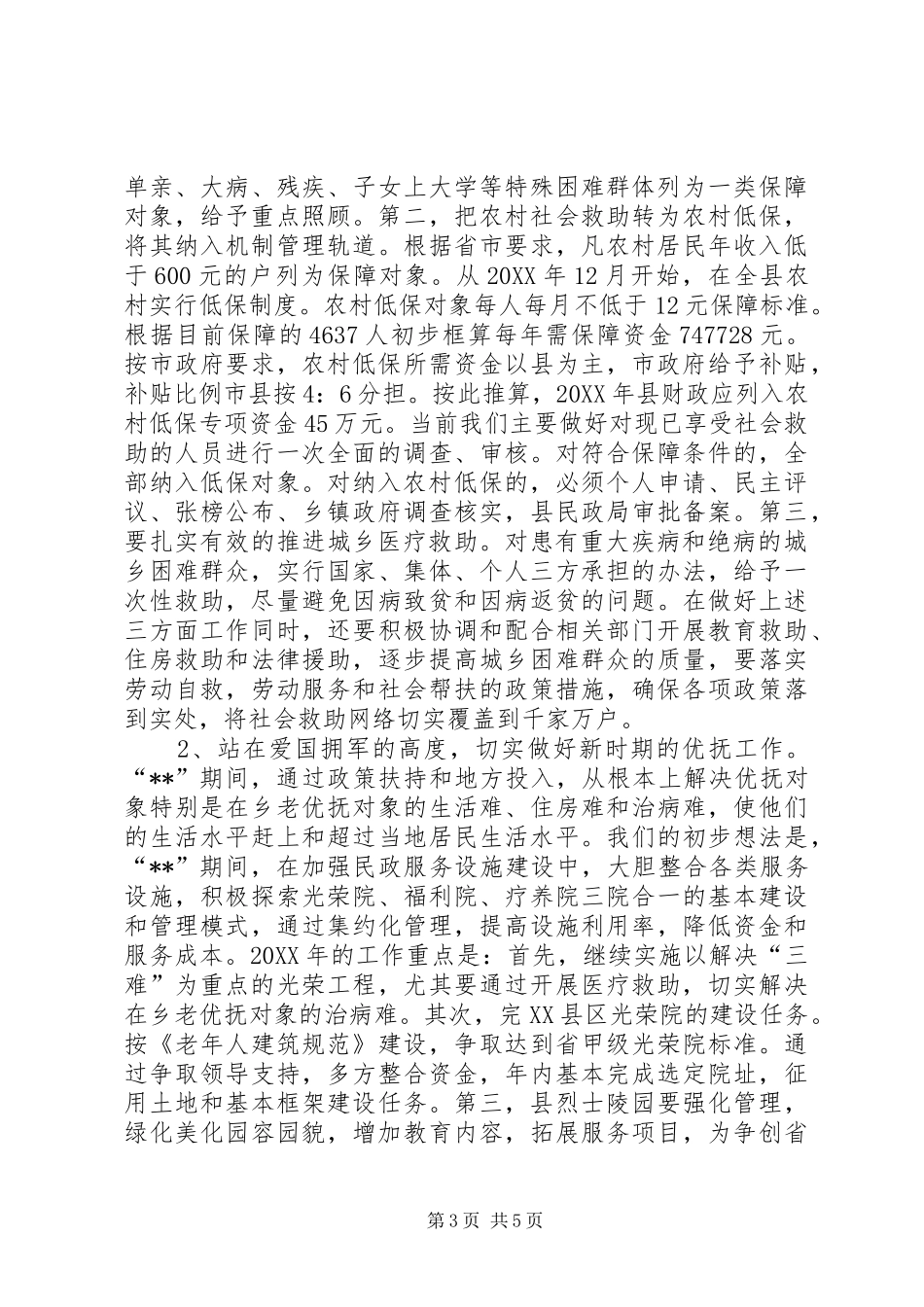 单亲、大病、残疾、子女上大学等特殊困难群体列为一类保障对象，给予重点照顾。第二，把农村社会救助转为农村低保，将其纳入机制管理轨道。根据省市要求，凡农村居民年收入低于600元的户列为保障对象。从20XX年12月开始，在全县农村实行低保制度。农村低保对象每人每月不低于12元保障标准。根据目前保障的4637人初步框算每年需保障资金747728元。按市政府要求，农村低保所需资金以县为主，市政府给予补贴，补贴比例市县按4：6分担。按此推算，20XX年县财政应列入农村低保专项资金45万元。当前我们主要做好对现已享受社会救助的人员进行一次全面的调查、审核。对符合保障条件的，全部纳入低保对象。对纳入农村低保的，必须个人申请、民主评议、张榜公布、乡镇政府调查核实，县民政局审批备案。第三，要扎实有效的推进城乡医疗救助。对患有重大疾病和绝病的城乡困难群众，实行国家、集体、个人三方承担的办法，给予一次性救助，尽量避免因病致贫和因病返贫的问题。在做好上述三方面工作同时，还要积极协调和配合相关部门开展教育救助、住房救助和法律援助，逐步提高城乡困难群众的质量，要落实劳动自救，劳动服务和社会帮扶的政策措施，确保各项政策落到实处，将社会救助网络切实覆盖到千家万户。

2、站在爱国拥军的高度，切实做好新时期的优抚工作。“**”期间，通过政策扶持和地方投入，从根本上解决优抚对象特别是在乡老优抚对象的生活难、住房难和治病难，使他们的生活水平赶上和超过当地居民生活水平。我们的初步想法是，“**”期间，在加强民政服务设施建设中，大胆整合各类服务设施，积极探索光荣院、福利院、疗养院三院合一的基本建设和管理模式，通过集约化管理，提高设施利用率，降低资金和服务成本。20XX年的工作重点是：首先，继续实施以解决“三难”为重点的光荣工程，尤其要通过开展医疗救助，切实解决在乡老优抚对象的治病难。其次，完XX县区光荣院的建设任务。按《老年人建筑规范》建设，争取达到省甲级光荣院标准。通过争取领导支持，多方整合资金，年内基本完成选定院址，征用土地和基本框架建设任务。第三，县烈士陵园要强化管理，绿化美化园容园貌，增加教育内容，拓展服务项目，为争创省

第3页 共5页